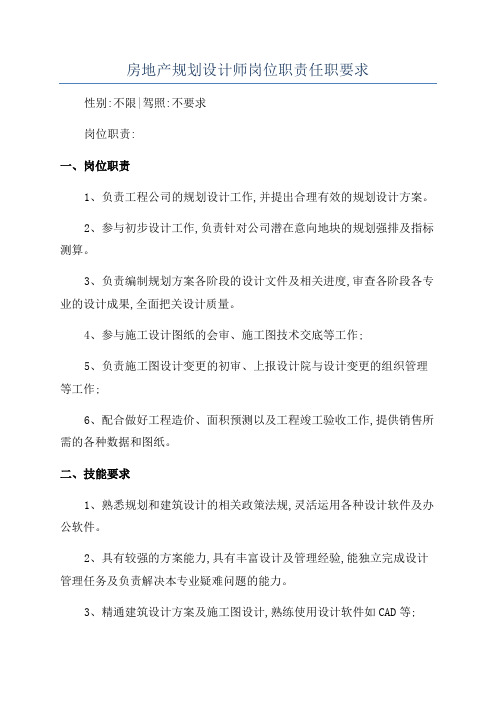 房地产规划设计师岗位职责任职要求

性别:不限|驾照:不要求

岗位职责:

一、岗位职责

1、负责工程公司的规划设计工作,并提出合理有效的规划设计方案。

2、参与初步设计工作,负责针对公司潜在意向地块的规划强排及指标测算。

3、负责编制规划方案各阶段的设计文件及相关进度,审查各阶段各专业的设计成果,全面把关设计质量。

4、参与施工设计图纸的会审、施工图技术交底等工作;

5、负责施工图设计变更的初审、上报设计院与设计变更的组织管理等工作;

6、配合做好工程造价、面积预测以及工程竣工验收工作,提供销售所需的各种数据和图纸。

二、技能要求

1、熟悉规划和建筑设计的相关政策法规,灵活运用各种设计软件及办公软件。

2、具有较强的方案能力,具有丰富设计及管理经验,能独立完成设计管理任务及负责解决本专业疑难问题的能力。

3、精通建筑设计方案及施工图设计,熟练使用设计软件如CAD等;